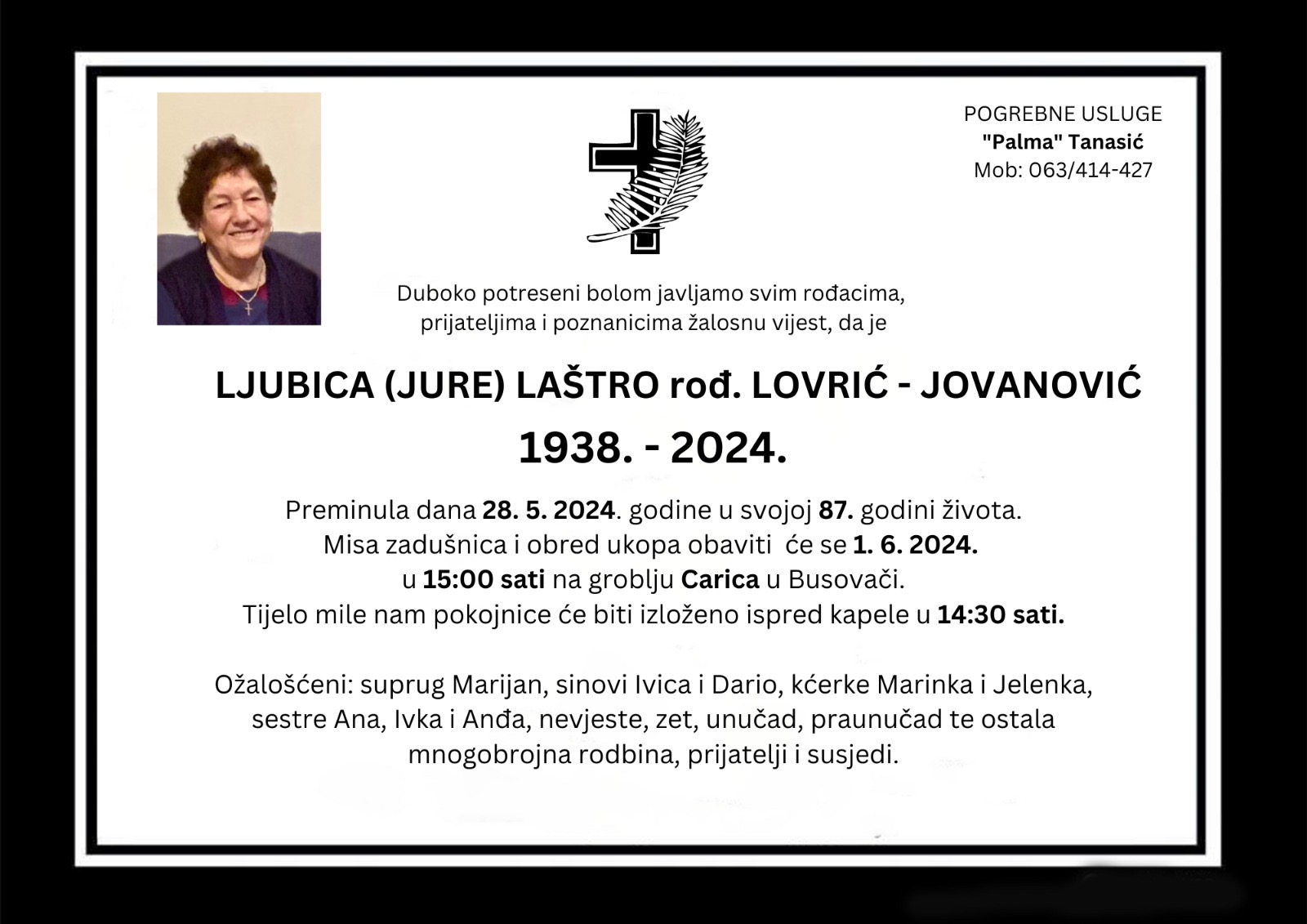 POGREBNE USLUGE
"Palma" Tanasić
Mob: 063/414-427

Duboko potreseni bolom javljamo svim rođacima, prijateljima i poznanicima žalosnu vijest, da je

LJUBICA (JURE) LAŠTRO rođ. LOVRIĆ - JOVANOVIĆ
1938. - 2024.

Preminula dana 28. 5. 2024. godine u svojoj 87. godini života.
Misa zadušnica i obred ukopa obaviti će se 1. 6. 2024.
u 15:00 sati na groblju Carica u Busovači.
Tijelo mile nam pokojnice će biti izloženo ispred kapele u 14:30 sati.

Ožalošćeni: suprug Marijan, sinovi Ivica i Dario, kćerke Marinka i Jelenka, sestre Ana, Ivka i Anđa, nevjeste, zet, unučad, praunučad te ostala mnogobrojna rodbina, prijatelji i susjedi.